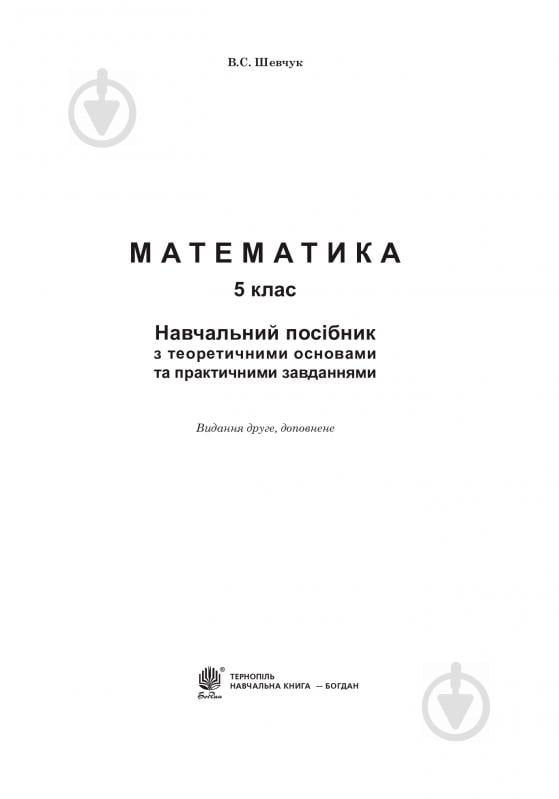 В.С. Шевчук

МАТЕМАТИКА
5 клас

Навчальний посібник
з теоретичними основами
та практичними завданнями

Видання друге, доповнене

Богдан

ТЕРНОПІЛЬ
НАВЧАЛЬНА КНИГА — БОГДАН